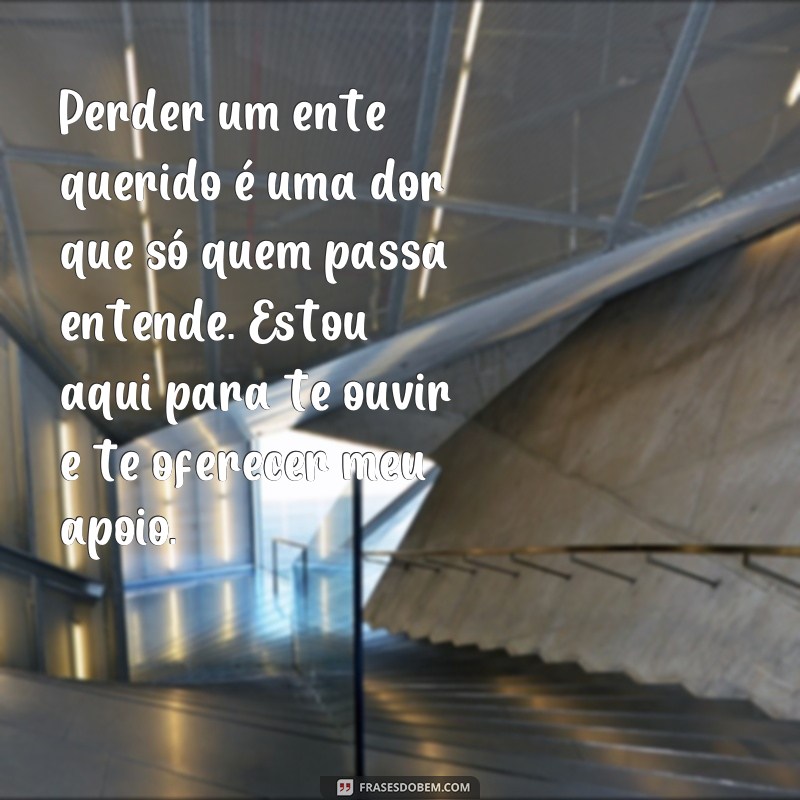 Perder um ente querido é uma dor que só quem passa entende. Estou aqui para te ouvir e te oferecer meu apoio.

FRASESDOBEM.COM